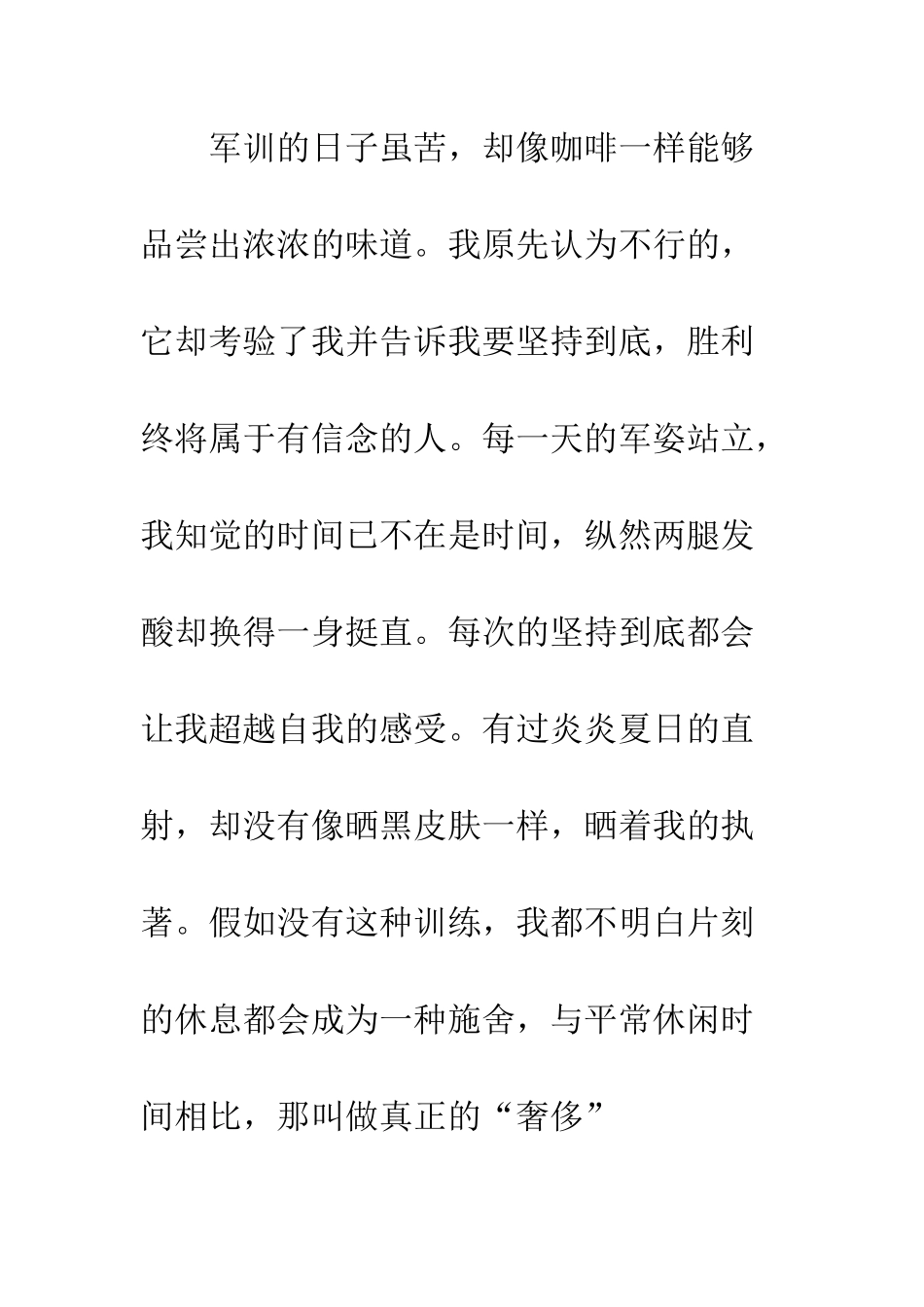 军训的日子虽苦，却像咖啡一样能够品尝出浓浓的味道。我原先认为不行的，它却考验了我并告诉我要坚持到底，胜利终将属于有信念的人。每一天的军姿站立，我知觉的时间已不在是时间，纵然两腿发酸却换得一身挺直。每次的坚持到底都会让我超越自我的感受。有过炎炎夏日的直射，却没有像晒黑皮肤一样，晒着我的执著。假如没有这种训练，我都不明白片刻的休息都会成为一种施舍，与平常休闲时间相比，那叫做真正的“奢侈”